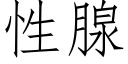 性腺